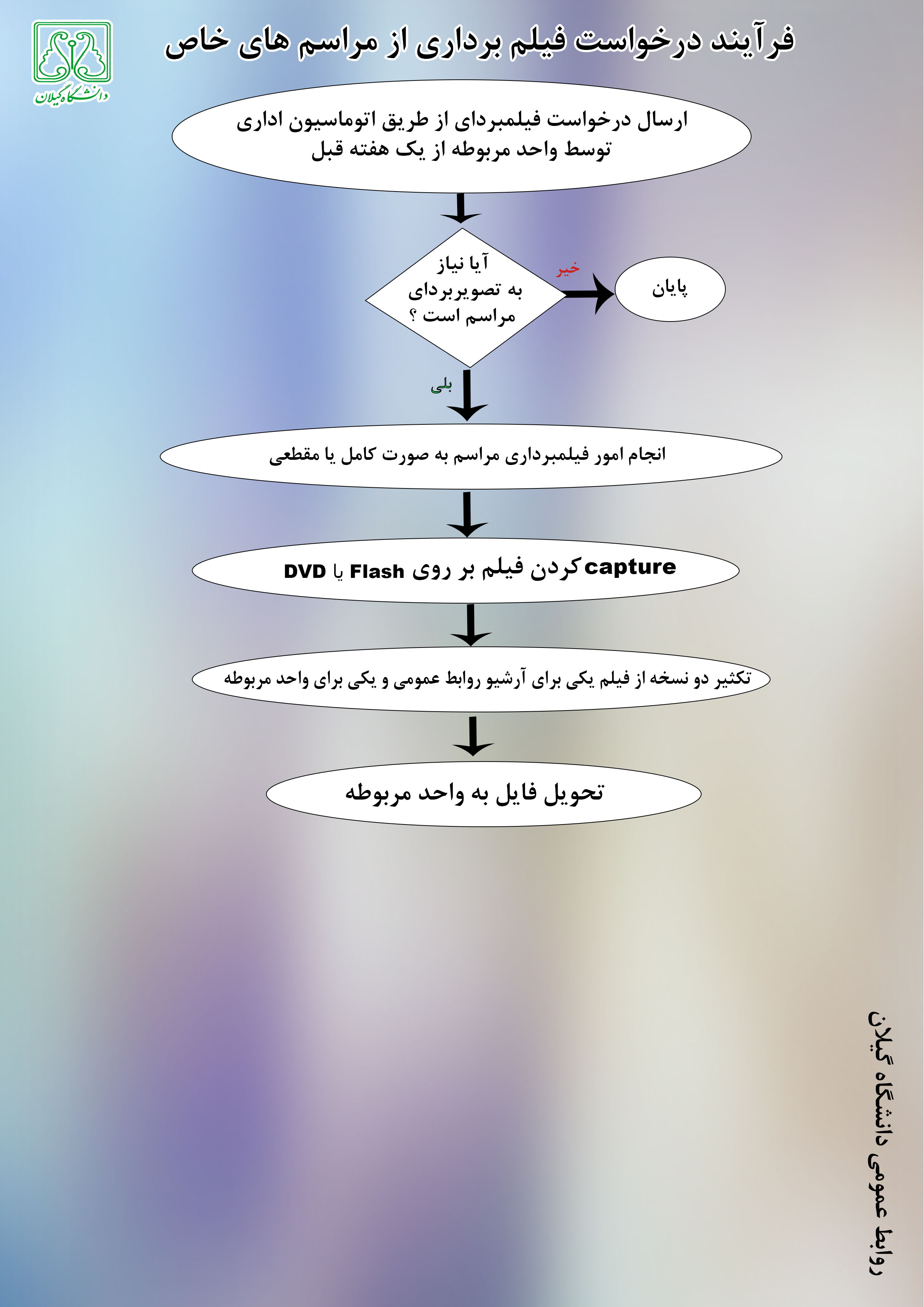 دانشگاه گیلان

فرآیند درخواست فیلم برداری از مراسم های خاص

ارسال درخواست فیلمبردای از طریق اتوماسیون اداری توسط واحد مربوطه از یک هفته قبل

آیا نیاز به تصویربردای مراسم است ؟

خیر

پایان

بلی

انجام امور فیلمبرداری مراسم به صورت کامل یا مقطعی

capture کردن فیلم بر روی Flash یا DVD

تکثیر دو نسخه از فیلم یکی برای آرشیو روابط عمومی و یکی برای واحد مربوطه

تحویل فایل به واحد مربوطه

روابط عمومی دانشگاه گیلان